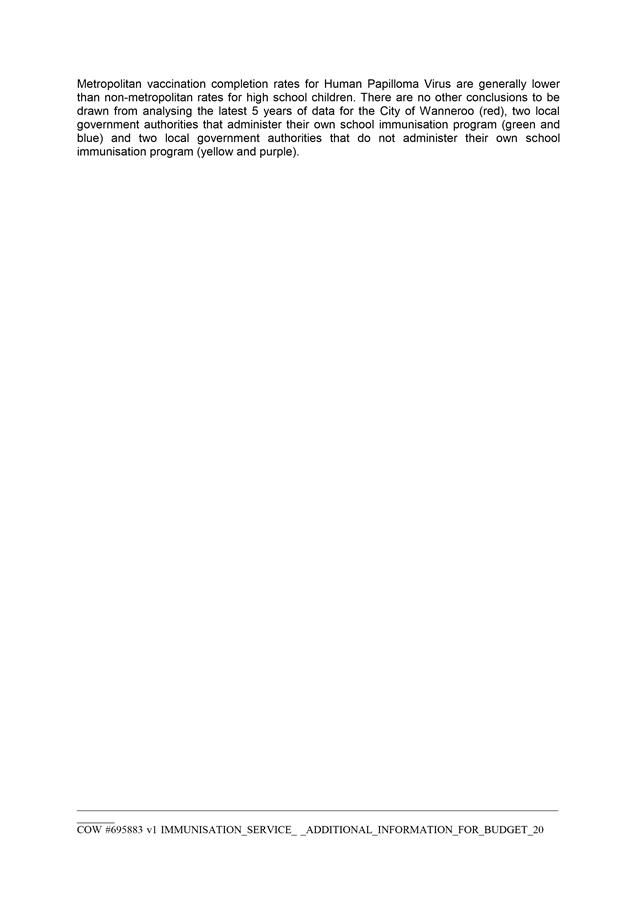 Metropolitan vaccination completion rates for Human Papilloma Virus are generally lower than non-metropolitan rates for high school children. There are no other conclusions to be drawn from analysing the latest 5 years of data for the City of Wanneroo (red), two local government authorities that administer their own school immunisation program (green and blue) and two local government authorities that do not administer their own school immunisation program (yellow and purple).

COW #695883 v1 IMMUNISATION_SERVICE_ _ADDITIONAL_INFORMATION_FOR_BUDGET_20